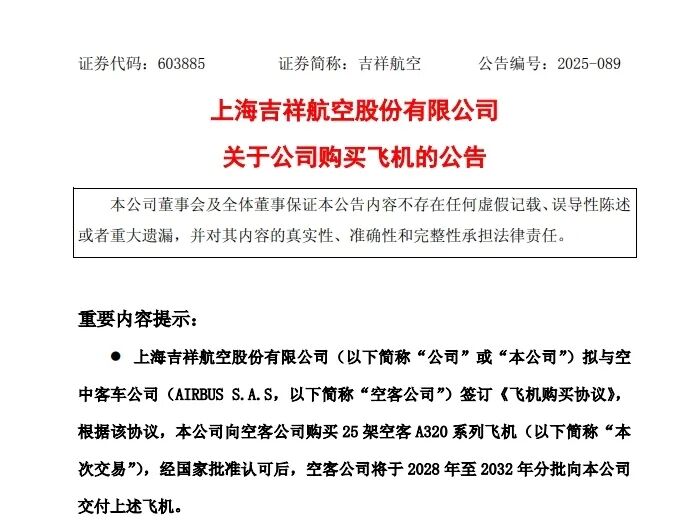 证券代码：603885 证券简称：吉祥航空 公告编号：2025-089

上海吉祥航空股份有限公司

关于公司购买飞机的公告

本公司董事会及全体董事保证本公告内容不存在任何虚假记载、误导性陈述或者重大遗漏，并对其内容的真实性、准确性和完整性承担法律责任。

重要内容提示：

• 上海吉祥航空股份有限公司（以下简称“公司”或“本公司”）拟与空中客车公司（AIRBUS S.A.S，以下简称“空客公司”）签订《飞机购买协议》，根据该协议，本公司向空客公司购买25架空客A320系列飞机（以下简称“本次交易”），经国家批准认可后，空客公司将于2028年至2032年分批向本公司交付上述飞机。